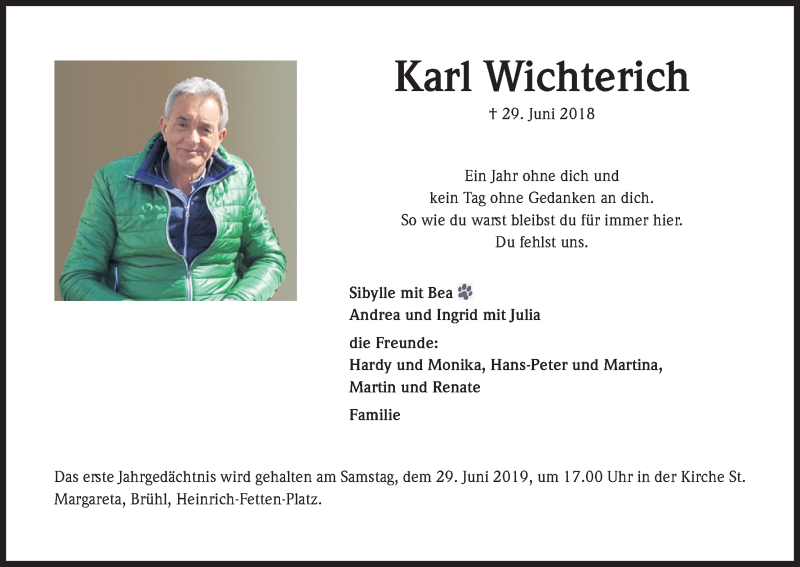 Karl Wichterich

† 29. Juni 2018

Ein Jahr ohne dich und
kein Tag ohne Gedanken an dich.
So wie du warst bleibst du für immer hier.
Du fehlst uns.

Sibylle mit Bea
Andrea und Ingrid mit Julia

die Freunde:
Hardy und Monika, Hans-Peter und Martina,
Martin und Renate

Familie

Das erste Jahrgedächtnis wird gehalten am Samstag, dem 29. Juni 2019, um 17.00 Uhr in der Kirche St. Margareta, Brühl, Heinrich-Fetten-Platz.